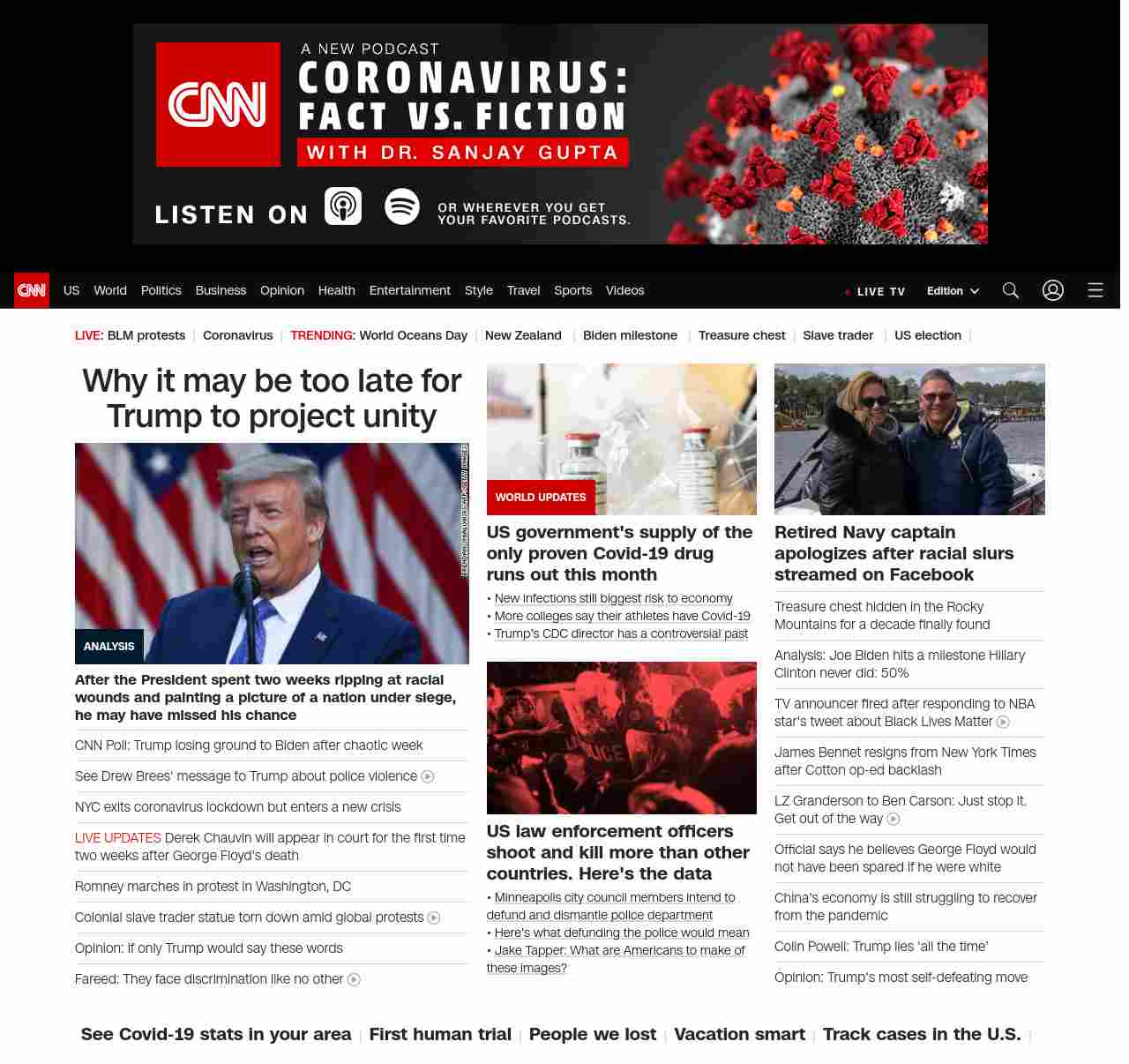 CNN
A NEW PODCAST
CORONAVIRUS: FACT VS. FICTION
WITH DR. SANJAY GUPTA
LISTEN ON
OR WHEREVER YOU GET YOUR FAVORITE PODCASTS.

CNN US World Politics Business Opinion Health Entertainment Style Travel Sports Videos
LIVE TV Edition

LIVE: BLM protests | Coronavirus | TRENDING: World Oceans Day | New Zealand | Biden milestone | Treasure chest | Slave trader | US election |

Why it may be too late for Trump to project unity

ANALYSIS

After the President spent two weeks ripping at racial wounds and painting a picture of a nation under siege, he may have missed his chance

CNN Poll: Trump losing ground to Biden after chaotic week

See Drew Brees' message to Trump about police violence

NYC exits coronavirus lockdown but enters a new crisis

LIVE UPDATES Derek Chauvin will appear in court for the first time two weeks after George Floyd's death

Romney marches in protest in Washington, DC

Colonial slave trader statue torn down amid global protests

Opinion: If only Trump would say these words

Fareed: They face discrimination like no other

WORLD UPDATES

US government's supply of the only proven Covid-19 drug runs out this month

• New infections still biggest risk to economy
• More colleges say their athletes have Covid-19
• Trump's CDC director has a controversial past

US law enforcement officers shoot and kill more than other countries. Here's the data

• Minneapolis city council members intend to defund and dismantle police department
• Here's what defunding the police would mean
• Jake Tapper: What are Americans to make of these images?

Retired Navy captain apologizes after racial slurs streamed on Facebook

Treasure chest hidden in the Rocky Mountains for a decade finally found

Analysis: Joe Biden hits a milestone Hillary Clinton never did: 50%

TV announcer fired after responding to NBA star's tweet about Black Lives Matter

James Bennet resigns from New York Times after Cotton op-ed backlash

LZ Granderson to Ben Carson: Just stop it. Get out of the way

Official says he believes George Floyd would not have been spared if he were white

China's economy is still struggling to recover from the pandemic

Colin Powell: Trump lies 'all the time'

Opinion: Trump's most self-defeating move

See Covid-19 stats in your area | First human trial | People we lost | Vacation smart | Track cases in the U.S. |